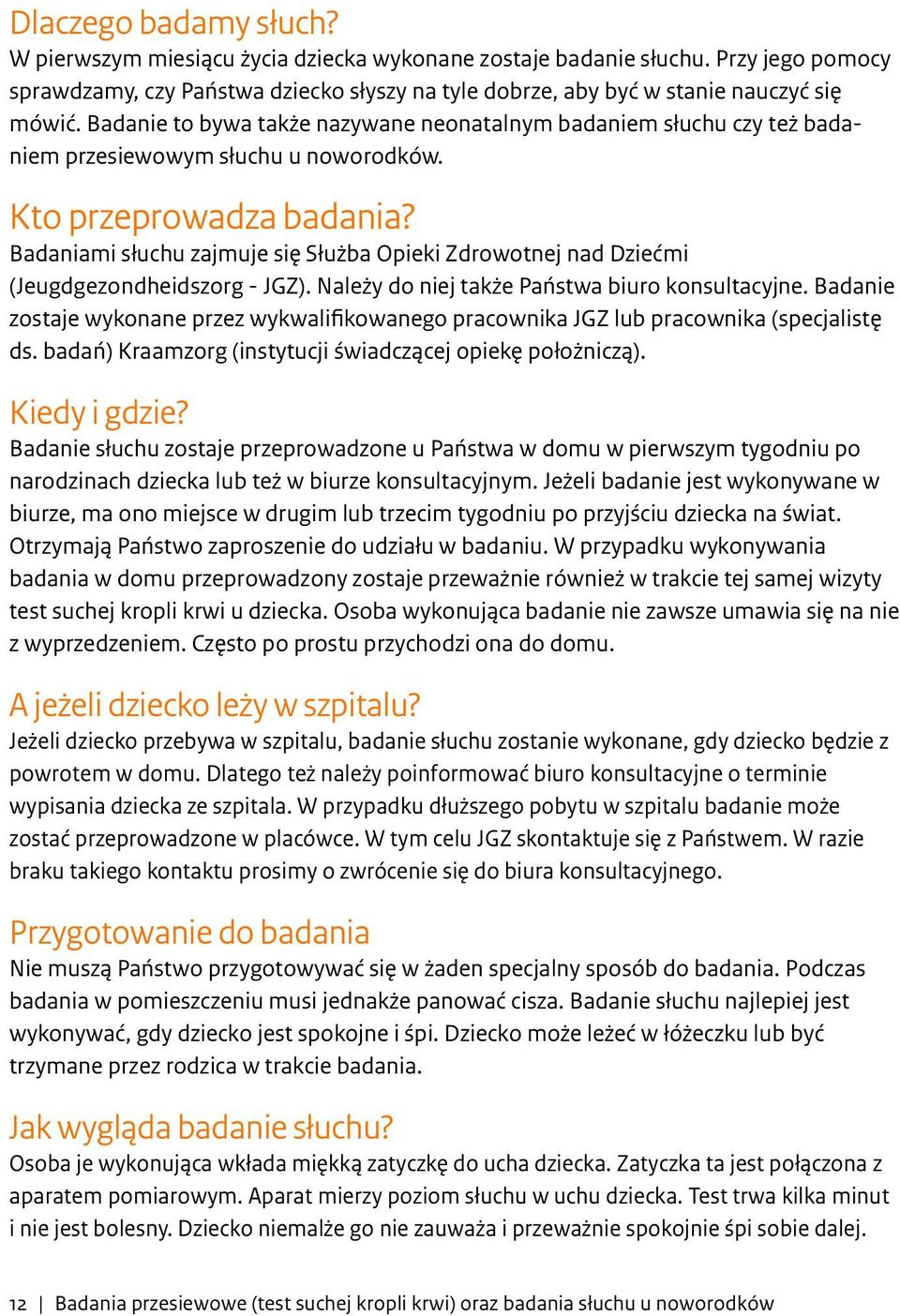 Dlaczego badamy słuch?
W pierwszym miesiącu życia dziecka wykonane zostaje badanie słuchu. Przy jego pomocy sprawdzamy, czy Państwa dziecko słyszy na tyle dobrze, aby być w stanie nauczyć się mówić. Badanie to bywa także nazywane neonatalnym badaniem słuchu czy też badaniem przesiewowym słuchu u noworodków.

Kto przeprowadza badania?
Badaniami słuchu zajmuje się Służba Opieki Zdrowotnej nad Dziećmi (Jeugdgezondheidszorg - JGZ). Należy do niej także Państwa biuro konsultacyjne. Badanie zostaje wykonane przez wykwalifikowanego pracownika JGZ lub pracownika (specjalistę ds. badań) Kraamzorg (instytucji świadczącej opiekę położniczą).

Kiedy i gdzie?
Badanie słuchu zostaje przeprowadzone u Państwa w domu w pierwszym tygodniu po narodzinach dziecka lub też w biurze konsultacyjnym. Jeżeli badanie jest wykonywane w biurze, ma ono miejsce w drugim lub trzecim tygodniu po przyjściu dziecka na świat. Otrzymają Państwo zaproszenie do udziału w badaniu. W przypadku wykonywania badania w domu przeprowadzony zostaje przeważnie również w trakcie tej samej wizyty test suchej kropli krwi u dziecka. Osoba wykonująca badanie nie zawsze umawia się na nie z wyprzedzeniem. Często po prostu przychodzi ona do domu.

A jeżeli dziecko leży w szpitalu?
Jeżeli dziecko przebywa w szpitalu, badanie słuchu zostanie wykonane, gdy dziecko będzie z powrotem w domu. Dlatego też należy poinformować biuro konsultacyjne o terminie wypisania dziecka ze szpitala. W przypadku dłuższego pobytu w szpitalu badanie może zostać przeprowadzone w placówce. W tym celu JGZ skontaktuje się z Państwem. W razie braku takiego kontaktu prosimy o zwrócenie się do biura konsultacyjnego.

Przygotowanie do badania
Nie muszą Państwo przygotowywać się w żaden specjalny sposób do badania. Podczas badania w pomieszczeniu musi jednakże panować cisza. Badanie słuchu najlepiej jest wykonywać, gdy dziecko jest spokojne i śpi. Dziecko może leżeć w łóżeczku lub być trzymane przez rodzica w trakcie badania.

Jak wygląda badanie słuchu?
Osoba je wykonująca wkłada miękką zatyczkę do ucha dziecka. Zatyczka ta jest połączona z aparatem pomiarowym. Aparat mierzy poziom słuchu w uchu dziecka. Test trwa kilka minut i nie jest bolesny. Dziecko niemalże go nie zauważa i przeważnie spokojnie śpi sobie dalej.

12 | Badania przesiewowe (test suchej kropli krwi) oraz badania słuchu u noworodków